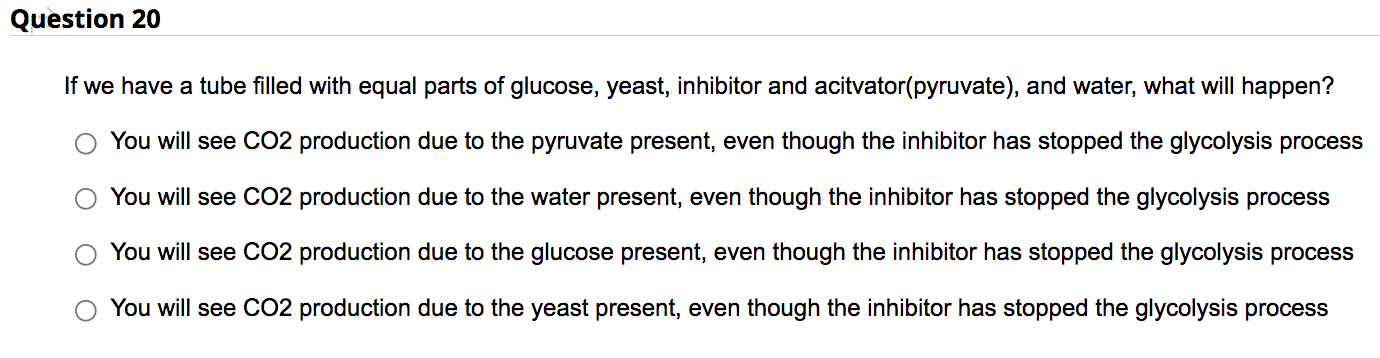 Question 20

If we have a tube filled with equal parts of glucose, yeast, inhibitor and acitvator(pyruvate), and water, what will happen?

You will see CO2 production due to the pyruvate present, even though the inhibitor has stopped the glycolysis process

You will see CO2 production due to the water present, even though the inhibitor has stopped the glycolysis process

You will see CO2 production due to the glucose present, even though the inhibitor has stopped the glycolysis process

You will see CO2 production due to the yeast present, even though the inhibitor has stopped the glycolysis process